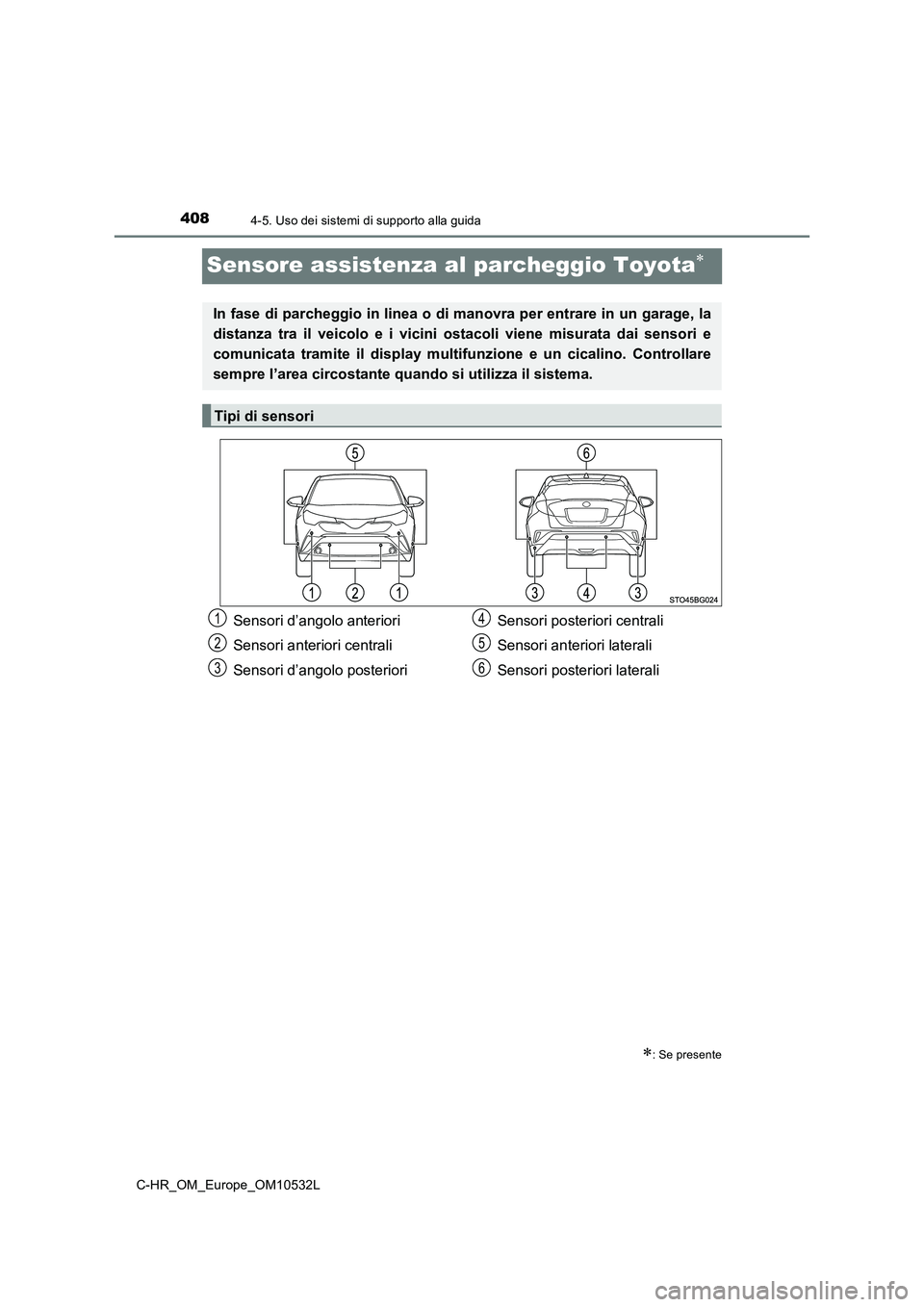 408 4-5. Uso dei sistemi di supporto alla guida

Sensore assistenza al parcheggio Toyota*

In fase di parcheggio in linea o di manovra per entrare in un garage, la distanza tra il veicolo e i vicini ostacoli viene misurata dai sensori e comunicata tramite il display multifunzione e un cicalino. Controllare sempre l'area circostante quando si utilizza il sistema.

Tipi di sensori

5 6

1 2 1 3 4 3

STO45BG024

1 Sensori d'angolo anteriori
2 Sensori anteriori centrali
3 Sensori d'angolo posteriori
4 Sensori posteriori centrali
5 Sensori anteriori laterali
6 Sensori posteriori laterali

*: Se presente

C-HR_OM_Europe_OM10532L

carmanualsonline.info